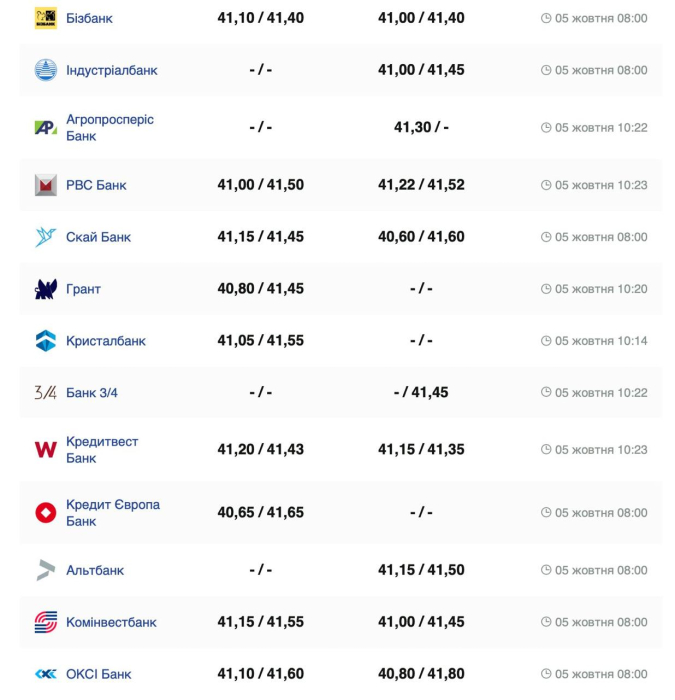 | | | | |
|---|---|---|---|
| Бізбанк | 41,10 / 41,40 | 41,00 / 41,40 | 05 жовтня 08:00 |
| Індустріалбанк | - / - | 41,00 / 41,45 | 05 жовтня 08:00 |
| Агропросперіс Банк | - / - | 41,30 / - | 05 жовтня 10:22 |
| РВС Банк | 41,00 / 41,50 | 41,22 / 41,52 | 05 жовтня 10:23 |
| Скай Банк | 41,15 / 41,45 | 40,60 / 41,60 | 05 жовтня 08:00 |
| Грант | 40,80 / 41,45 | - / - | 05 жовтня 10:20 |
| Кристалбанк | 41,05 / 41,55 | - / - | 05 жовтня 10:14 |
| Банк 3/4 | - / - | - / 41,45 | 05 жовтня 10:22 |
| Кредитвест Банк | 41,20 / 41,43 | 41,15 / 41,35 | 05 жовтня 10:23 |
| Кредит Європа Банк | 40,65 / 41,65 | - / - | 05 жовтня 08:00 |
| Альтбанк | - / - | 41,15 / 41,50 | 05 жовтня 08:00 |
| Комінвестбанк | 41,15 / 41,55 | 41,00 / 41,45 | 05 жовтня 08:00 |
| ОКСІ Банк | 41,10 / 41,60 | 40,80 / 41,80 | 05 жовтня 08:00 |